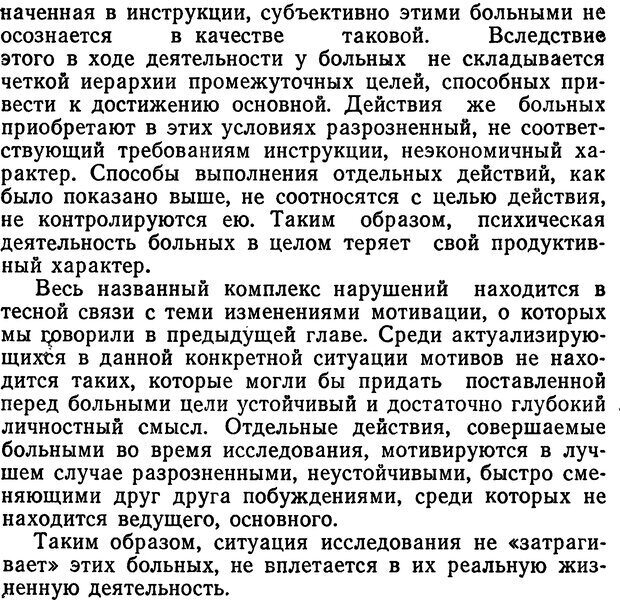 наченная в инструкции, субъективно этими больными не осознается в качестве таковой. Вследствие этого в ходе деятельности у больных не складывается четкой иерархии промежуточных целей, способных привести к достижению основной. Действия же больных приобретают в этих условиях разрозненный, не соответствующий требованиям инструкции, неэкономичный характер. Способы выполнения отдельных действий, как было показано выше, не соотносятся с целью действия, не контролируются ею. Таким образом, психическая деятельность больных в целом теряет свой продуктивный характер.

Весь названный комплекс нарушений находится в тесной связи с теми изменениями мотивации, о которых мы говорили в предыдущей главе. Среди актуализирующихся в данной конкретной ситуации мотивов не находится таких, которые могли бы придать поставленной перед больными цели устойчивый и достаточно глубокий личностный смысл. Отдельные действия, совершаемые больными во время исследования, мотивируются в лучшем случае разрозненными, неустойчивыми, быстро сменяющими друг друга побуждениями, среди которых не находится ведущего, основного.

Таким образом, ситуация исследования не «затрагивает» этих больных, не вплетается в их реальную жизненную деятельность.